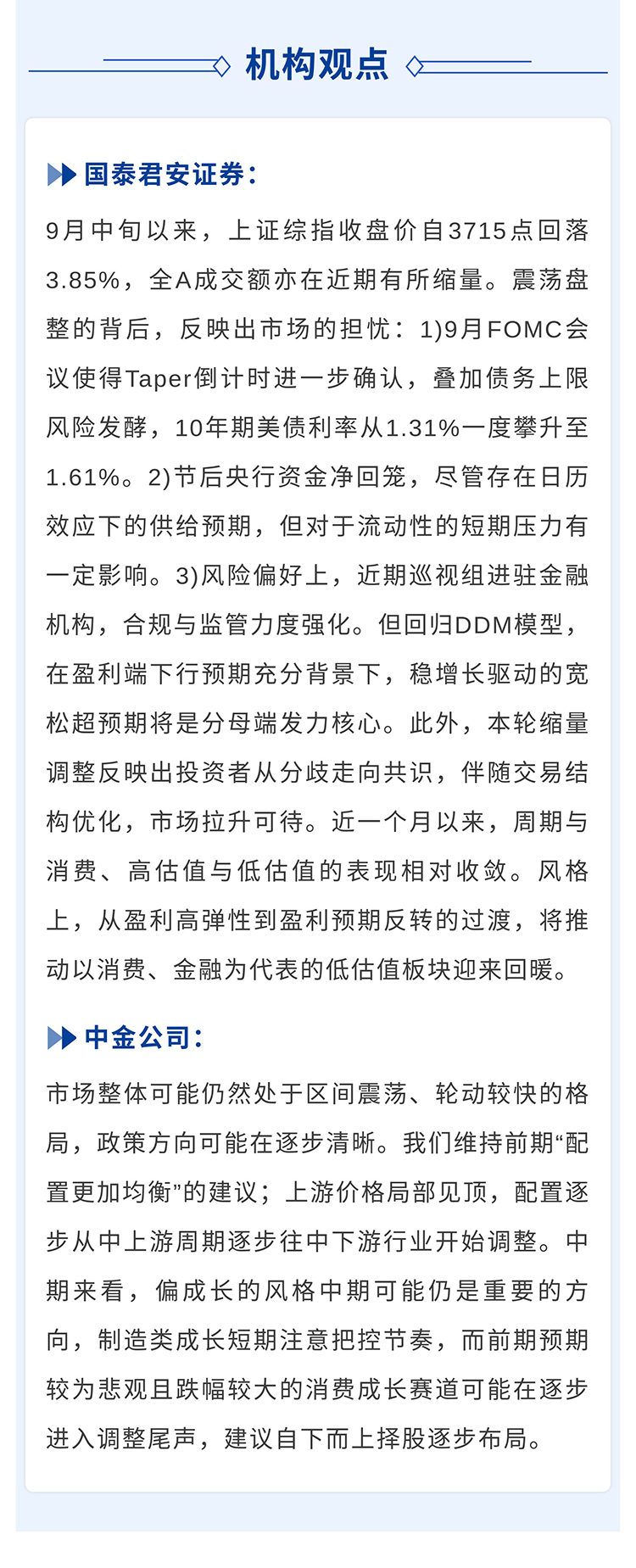 机构观点

国泰君安证券：

9月中旬以来，上证综指收盘价自3715点回落3.85%，全A成交额亦在近期有所缩量。震荡盘整的背后，反映出市场的担忧：1)9月FOMC会议使得Taper倒计时进一步确认，叠加债务上限风险发酵，10年期美债利率从1.31%一度攀升至1.61%。2)节后央行资金净回笼，尽管存在日历效应下的供给预期，但对于流动性的短期压力有一定影响。3)风险偏好上，近期巡视组进驻金融机构，合规与监管力度强化。但回归DDM模型，在盈利端下行预期充分背景下，稳增长驱动的宽松超预期将是分母端发力核心。此外，本轮缩量调整反映出投资者从分歧走向共识，伴随交易结构优化，市场拉升可待。近一个月以来，周期与消费、高估值与低估值的表现相对收敛。风格上，从盈利高弹性到盈利预期反转的过渡，将推动以消费、金融为代表的低估值板块迎来回暖。

中金公司：

市场整体可能仍然处于区间震荡、轮动较快的格局，政策方向可能在逐步清晰。我们维持前期“配置更加均衡”的建议；上游价格局部见顶，配置逐步从中上游周期逐步往中下游行业开始调整。中期来看，偏成长的风格中期可能仍是重要的方向，制造类成长短期注意把控节奏，而前期预期较为悲观且跌幅较大的消费成长赛道可能在逐步进入调整尾声，建议自下而上择股逐步布局。